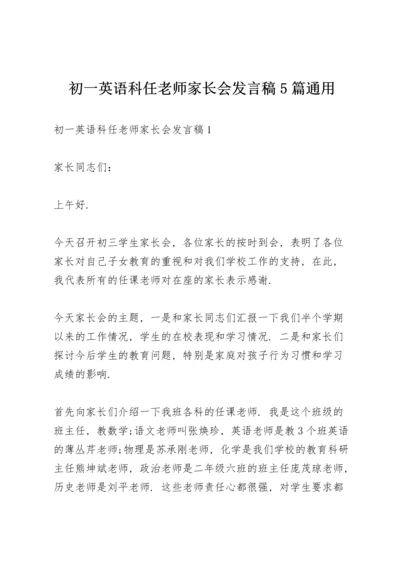 初一英语科任老师家长会发言稿5篇通用

初一英语科任老师家长会发言稿1

家长同志们：

上午好.

今天召开初三学生家长会，各位家长的按时到会，表明了各位家长对自己子女教育的重视和对我们学校工作的支持，在此，我代表所有的任课老师对在座的家长表示感谢.

今天家长会的主题，一是和家长同志们汇报一下我们半个学期以来的工作情况，学生的在校表现和学习情况，二是和家长们探讨今后学生的教育问题，特别是家庭对孩子行为习惯和学习成绩的影响.

首先向家长们介绍一下我班各科的任课老师．我是这个班级的班主任，教数学;语文老师叫张焕珍，英语老师是教3个班英语的薄丛芹老师;物理是苏承刚老师，化学是我们学校的教育科研主任熊坤斌老师，政治老师是二年级六班的班主任庞茂琼老师，历史老师是刘平老师．这些老师责任心都很强，对学生要求都